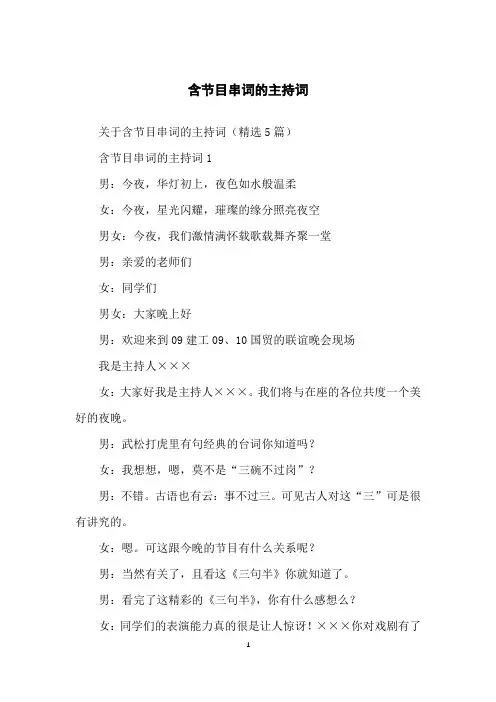 含节目串词的主持词

关于含节目串词的主持词（精选5篇）

含节目串词的主持词1

男：今夜，华灯初上，夜色如水般温柔

女：今夜，星光闪耀，璀璨的缘分照亮夜空

男女：今夜，我们激情满怀载歌载舞齐聚一堂

男：亲爱的老师们

女：同学们

男女：大家晚上好

男：欢迎来到09建工09、10国贸的联谊晚会现场

我是主持人×××

女：大家好我是主持人×××。我们将与在座的各位共度一个美好的夜晚。

男：武松打虎里有句经典的台词你知道吗？

女：我想想，嗯，莫不是“三碗不过岗”？

男：不错。古语也有云：事不过三。可见古人对这“三”可是很有讲究的。

女：嗯。可这跟今晚的节目有什么关系呢？

男：当然有关了，且看这《三句半》你就知道了。

男：看完了这精彩的《三句半》，你有什么感想么？

女：同学们的表演能力真的很是让人惊讶！×××你对戏剧有了

1